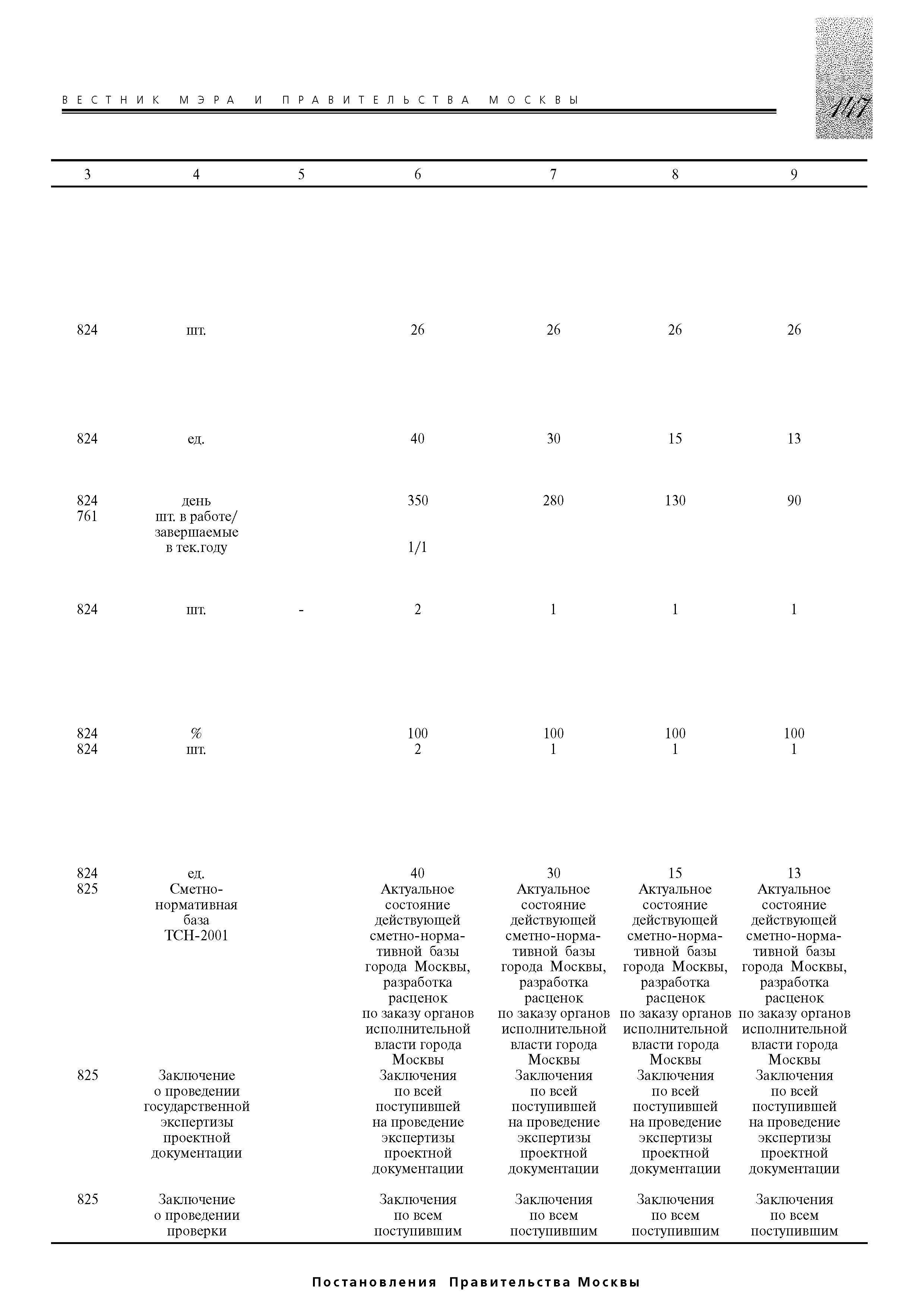 ВЕСТНИК МЭРА И ПРАВИТЕЛЬСТВА МОСКВЫ

147

| 3 | 4 | 5 | 6 | 7 | 8 | 9 |
|---|---|---|---|---|---|---|
| 824 | шт. | | 26 | 26 | 26 | 26 |
| 824 | ед. | | 40 | 30 | 15 | 13 |
| 824 | день | | 350 | 280 | 130 | 90 |
| 761 | шт. в работе/ завершаемые в тек.году | | 1/1 | | | |
| 824 | шт. | - | 2 | 1 | 1 | 1 |
| 824 | % | | 100 | 100 | 100 | 100 |
| 824 | шт. | | 2 | 1 | 1 | 1 |
| 824 | ед. | | 40 | 30 | 15 | 13 |
| 825 | Сметно-нормативная база ТСН-2001 | | Актуальное состояние действующей сметно-нормативной базы города Москвы, разработка расценок по заказу органов исполнительной власти города Москвы | Актуальное состояние действующей сметно-нормативной базы города Москвы, разработка расценок по заказу органов исполнительной власти города Москвы | Актуальное состояние действующей сметно-нормативной базы города Москвы, разработка расценок по заказу органов исполнительной власти города Москвы | Актуальное состояние действующей сметно-нормативной базы города Москвы, разработка расценок по заказу органов исполнительной власти города Москвы |
| 825 | Заключение о проведении государственной экспертизы проектной документации | | Заключения по всей поступившей на проведение экспертизы проектной документации | Заключения по всей поступившей на проведение экспертизы проектной документации | Заключения по всей поступившей на проведение экспертизы проектной документации | Заключения по всей поступившей на проведение экспертизы проектной документации |
| 825 | Заключение о проведении проверки | | Заключения по всем поступившим | Заключения по всем поступившим | Заключения по всем поступившим | Заключения по всем поступившим |

Постановления Правительства Москвы